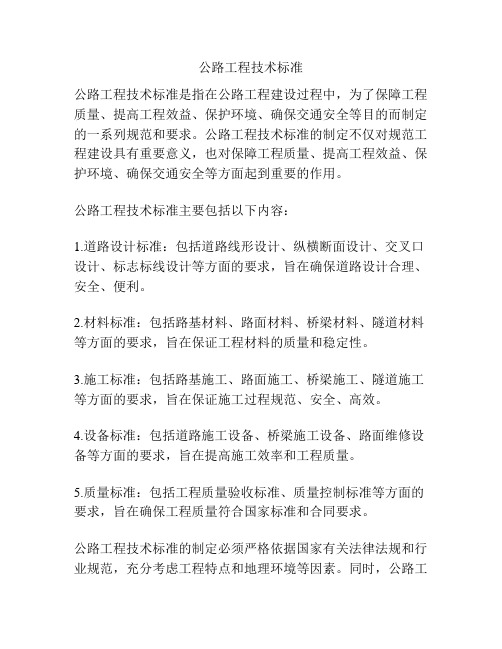 公路工程技术标准

公路工程技术标准是指在公路工程建设过程中，为了保障工程质量、提高工程效益、保护环境、确保交通安全等目的而制定的一系列规范和要求。公路工程技术标准的制定不仅对规范工程建设具有重要意义，也对保障工程质量、提高工程效益、保护环境、确保交通安全等方面起到重要的作用。

公路工程技术标准主要包括以下内容：

1.道路设计标准：包括道路线形设计、纵横断面设计、交叉口设计、标志标线设计等方面的要求，旨在确保道路设计合理、安全、便利。

2.材料标准：包括路基材料、路面材料、桥梁材料、隧道材料等方面的要求，旨在保证工程材料的质量和稳定性。

3.施工标准：包括路基施工、路面施工、桥梁施工、隧道施工等方面的要求，旨在保证施工过程规范、安全、高效。

4.设备标准：包括道路施工设备、桥梁施工设备、路面维修设备等方面的要求，旨在提高施工效率和工程质量。

5.质量标准：包括工程质量验收标准、质量控制标准等方面的要求，旨在确保工程质量符合国家标准和合同要求。

公路工程技术标准的制定必须严格依据国家有关法律法规和行业规范，充分考虑工程特点和地理环境等因素。同时，公路工